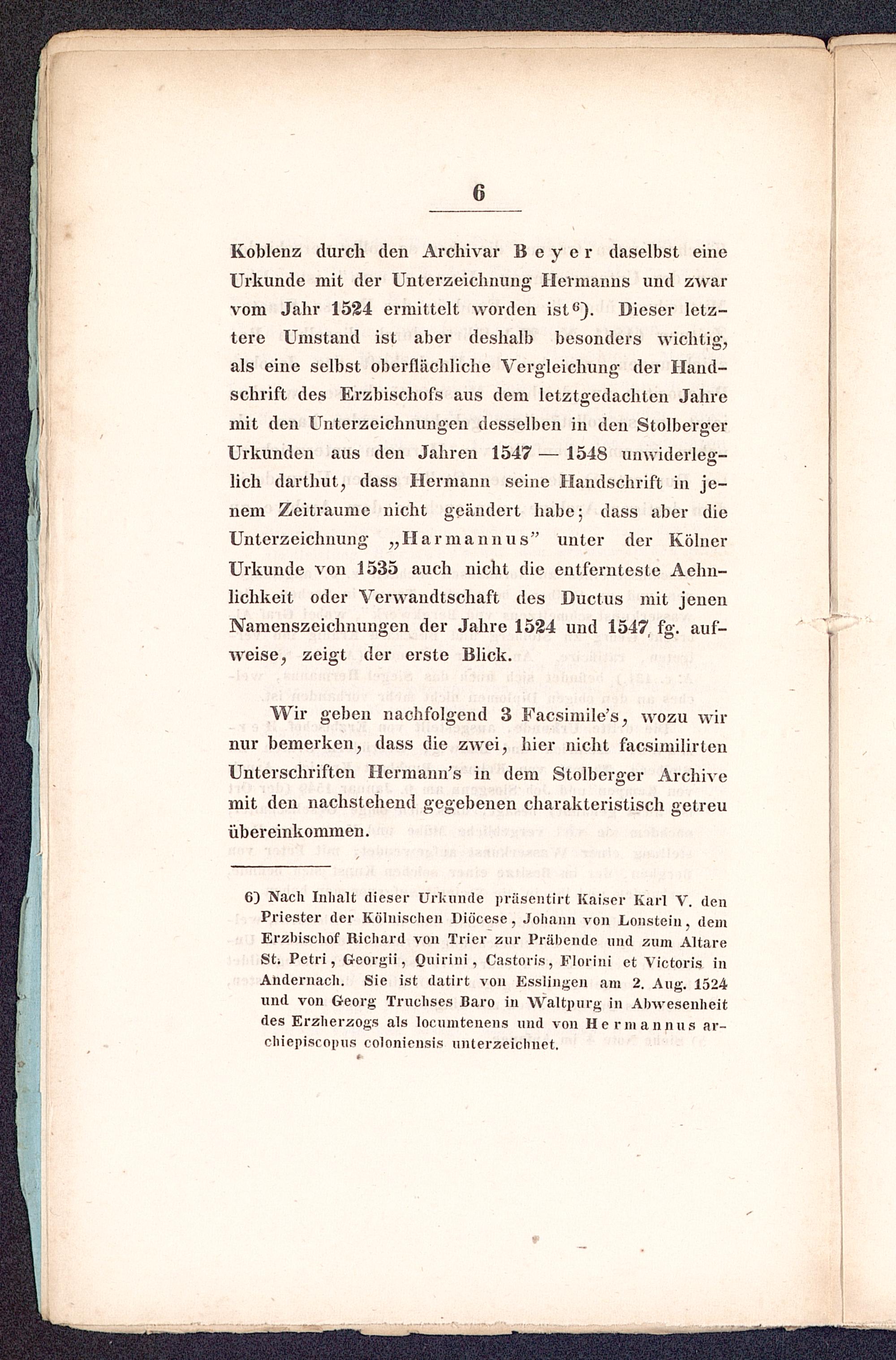 6

Koblenz durch den Archivar Beyer daselbst eine Urkunde mit der Unterzeichnung Hermanns und zwar vom Jahr 1524 ermittelt worden ist$^{6}$). Dieser letztere Umstand ist aber deshalb besonders wichtig, als eine selbst oberflächliche Vergleichung der Handschrift des Erzbischofs aus dem letztgedachten Jahre mit den Unterzeichnungen desselben in den Stolberger Urkunden aus den Jahren 1547 — 1548 unwiderleglich darthut, dass Hermann seine Handschrift in jenem Zeitraume nicht geändert habe; dass aber die Unterzeichnung „Harmannus" unter der Kölner Urkunde von 1535 auch nicht die entfernteste Aehnlichkeit oder Verwandtschaft des Ductus mit jenen Namenszeichnungen der Jahre 1524 und 1547 fg. aufweise, zeigt der erste Blick.

Wir geben nachfolgend 3 Facsimile's, wozu wir nur bemerken, dass die zwei, hier nicht facsimilirten Unterschriften Hermann's in dem Stolberger Archive mit den nachstehend gegebenen charakteristisch getreu übereinkommen.

6) Nach Inhalt dieser Urkunde präsentirt Kaiser Karl V. den Priester der Kölnischen Diöcese, Johann von Lonstein, dem Erzbischof Richard von Trier zur Präbende und zum Altare St. Petri, Georgii, Quirini, Castoris, Florini et Victoris in Andernach. Sie ist datirt von Esslingen am 2. Aug. 1524 und von Georg Truchses Baro in Waltpurg in Abwesenheit des Erzherzogs als locumtenens und von Hermannus archiepiscopus coloniensis unterzeichnet.